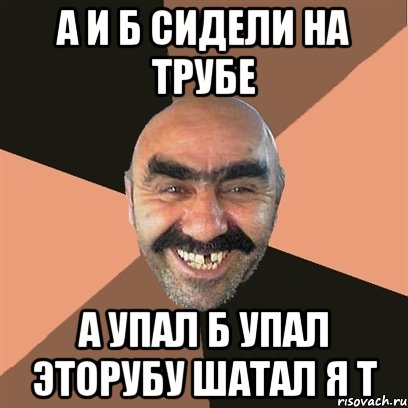 А И Б СИДЕЛИ НА ТРУБЕ

А УПАЛ Б УПАЛ ЭТОРУБУ ШАТАЛ Я Т

risovach.ru